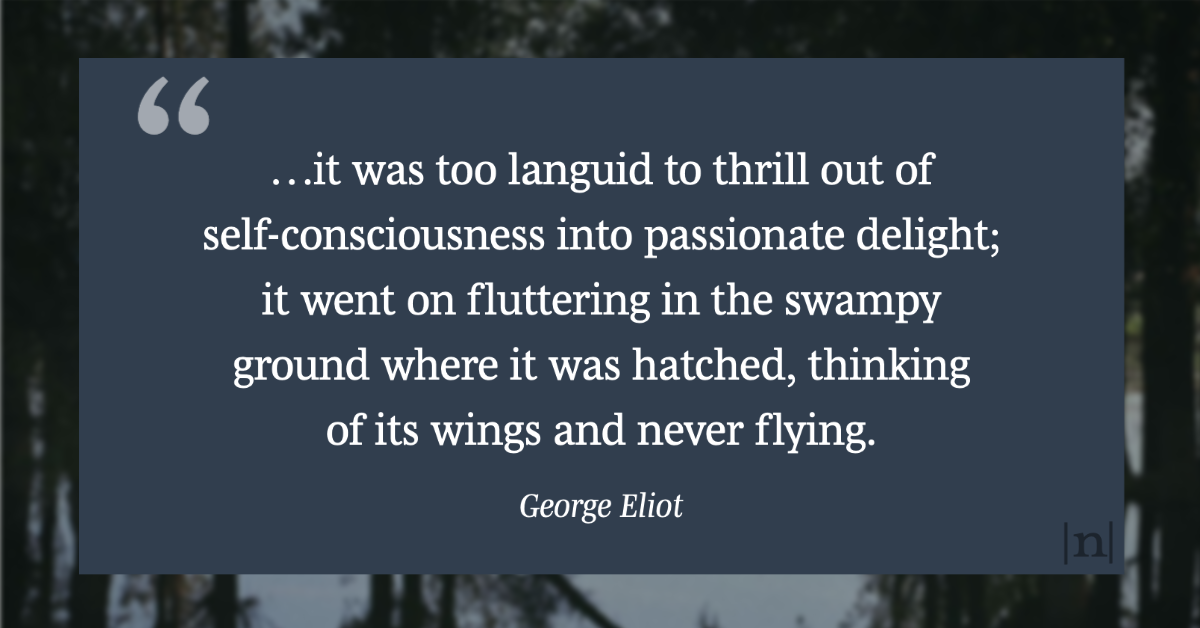 “

…it was too languid to thrill out of self-consciousness into passionate delight; it went on fluttering in the swampy ground where it was hatched, thinking of its wings and never flying.

George Eliot

|n|